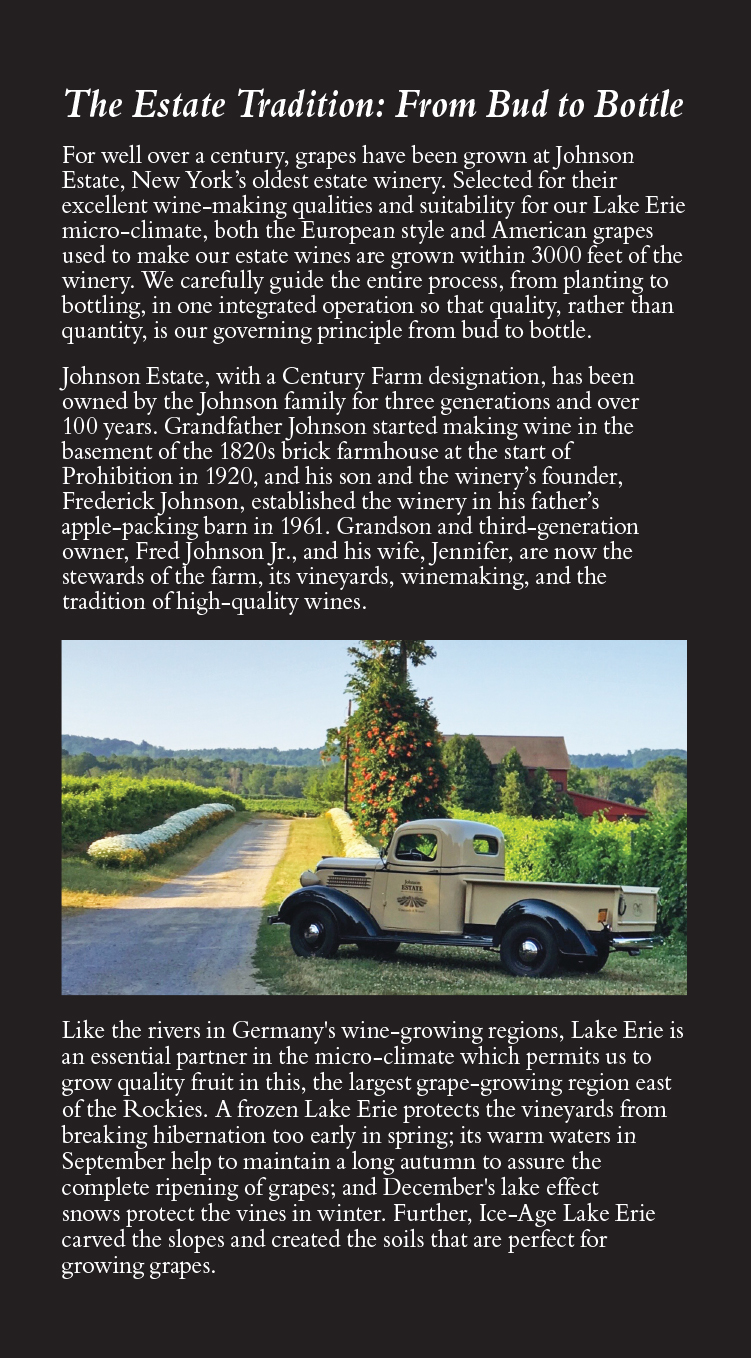 The Estate Tradition: From Bud to Bottle

For well over a century, grapes have been grown at Johnson Estate, New York's oldest estate winery. Selected for their excellent wine-making qualities and suitability for our Lake Erie micro-climate, both the European style and American grapes used to make our estate wines are grown within 3000 feet of the winery. We carefully guide the entire process, from planting to bottling, in one integrated operation so that quality, rather than quantity, is our governing principle from bud to bottle.

Johnson Estate, with a Century Farm designation, has been owned by the Johnson family for three generations and over 100 years. Grandfather Johnson started making wine in the basement of the 1820s brick farmhouse at the start of Prohibition in 1920, and his son and the winery's founder, Frederick Johnson, established the winery in his father's apple-packing barn in 1961. Grandson and third-generation owner, Fred Johnson Jr., and his wife, Jennifer, are now the stewards of the farm, its vineyards, winemaking, and the tradition of high-quality wines.

Johnson ESTATE

Like the rivers in Germany's wine-growing regions, Lake Erie is an essential partner in the micro-climate which permits us to grow quality fruit in this, the largest grape-growing region east of the Rockies. A frozen Lake Erie protects the vineyards from breaking hibernation too early in spring; its warm waters in September help to maintain a long autumn to assure the complete ripening of grapes; and December's lake effect snows protect the vines in winter. Further, Ice-Age Lake Erie carved the slopes and created the soils that are perfect for growing grapes.